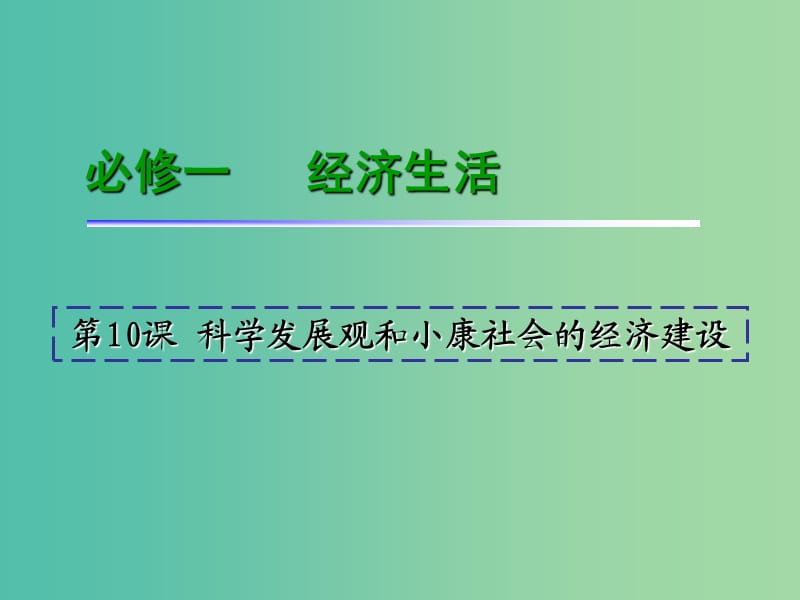 必修一　　经济生活

第10课 科学发展观和小康社会的经济建设